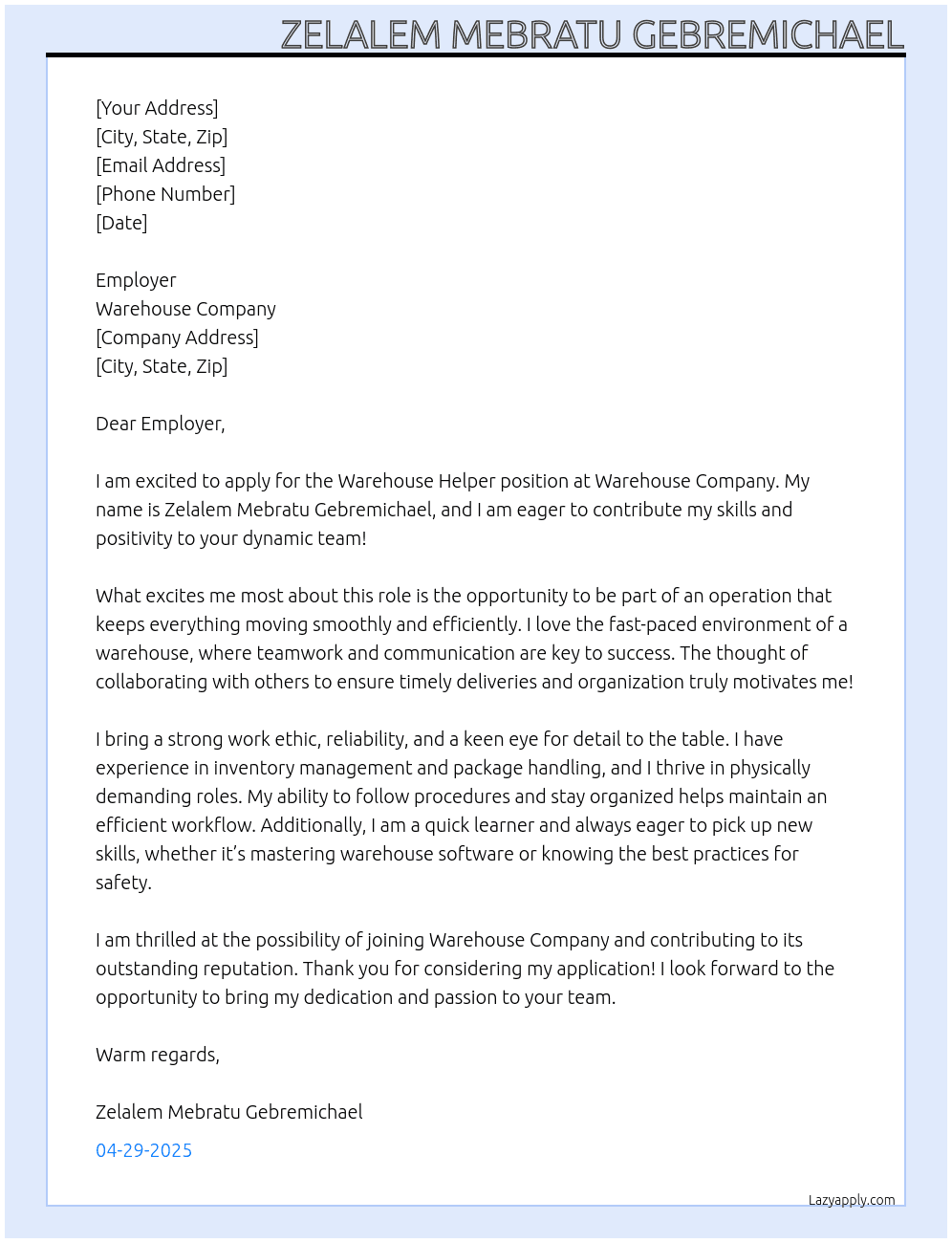 ZELALEM MEBRATU GEBREMICHAEL

[Your Address]
[City, State, Zip]
[Email Address]
[Phone Number]
[Date]

Employer
Warehouse Company
[Company Address]
[City, State, Zip]

Dear Employer,

I am excited to apply for the Warehouse Helper position at Warehouse Company. My name is Zelalem Mebratu Gebremichael, and I am eager to contribute my skills and positivity to your dynamic team!

What excites me most about this role is the opportunity to be part of an operation that keeps everything moving smoothly and efficiently. I love the fast-paced environment of a warehouse, where teamwork and communication are key to success. The thought of collaborating with others to ensure timely deliveries and organization truly motivates me!

I bring a strong work ethic, reliability, and a keen eye for detail to the table. I have experience in inventory management and package handling, and I thrive in physically demanding roles. My ability to follow procedures and stay organized helps maintain an efficient workflow. Additionally, I am a quick learner and always eager to pick up new skills, whether it's mastering warehouse software or knowing the best practices for safety.

I am thrilled at the possibility of joining Warehouse Company and contributing to its outstanding reputation. Thank you for considering my application! I look forward to the opportunity to bring my dedication and passion to your team.

Warm regards,

Zelalem Mebratu Gebremichael

04-29-2025

Lazyapply.com